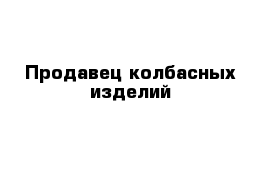 Продавец колбасных изделий